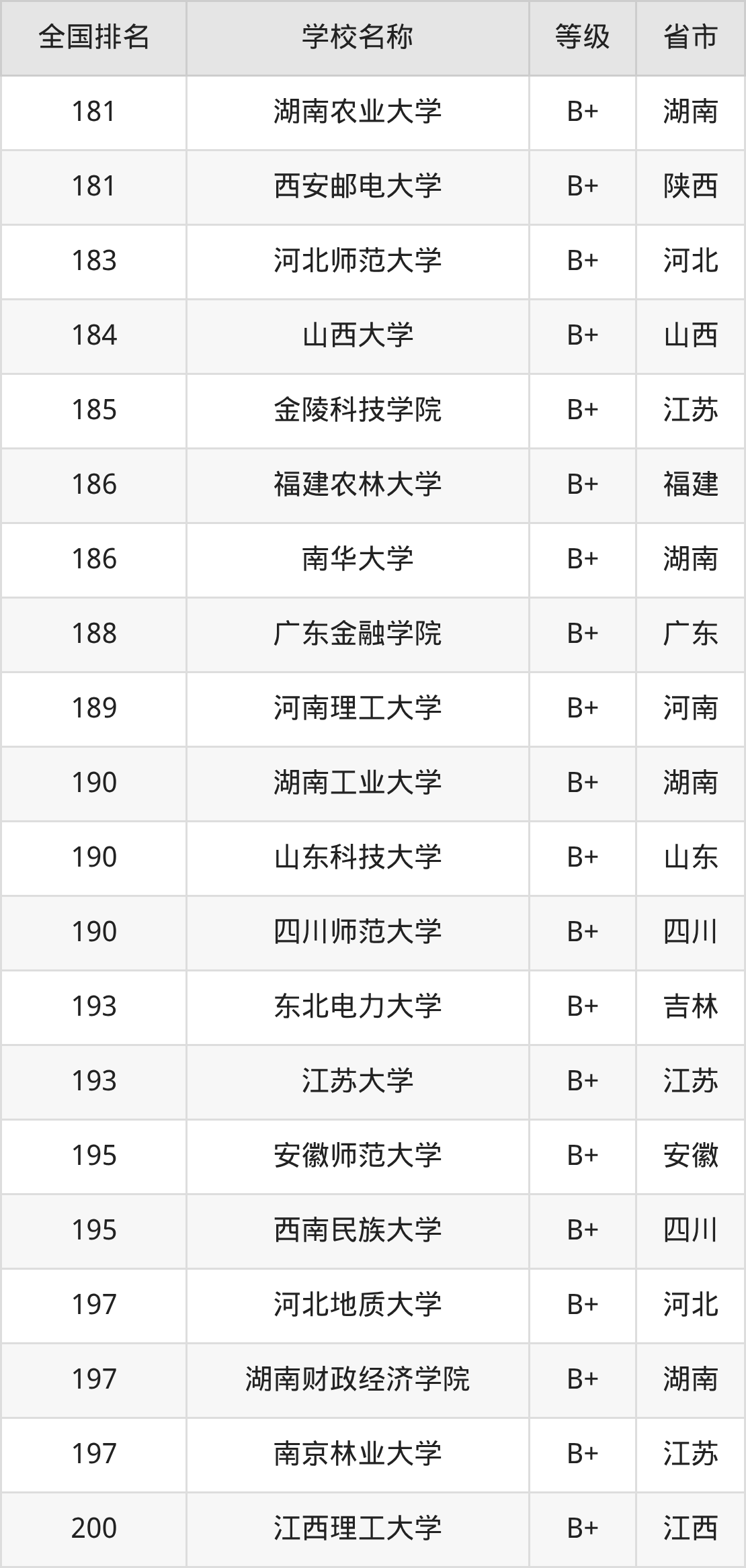 | 全国排名 | 学校名称 | 等级 | 省市 |
|---|---|---|---|
| 181 | 湖南农业大学 | B+ | 湖南 |
| 181 | 西安邮电大学 | B+ | 陕西 |
| 183 | 河北师范大学 | B+ | 河北 |
| 184 | 山西大学 | B+ | 山西 |
| 185 | 金陵科技学院 | B+ | 江苏 |
| 186 | 福建农林大学 | B+ | 福建 |
| 186 | 南华大学 | B+ | 湖南 |
| 188 | 广东金融学院 | B+ | 广东 |
| 189 | 河南理工大学 | B+ | 河南 |
| 190 | 湖南工业大学 | B+ | 湖南 |
| 190 | 山东科技大学 | B+ | 山东 |
| 190 | 四川师范大学 | B+ | 四川 |
| 193 | 东北电力大学 | B+ | 吉林 |
| 193 | 江苏大学 | B+ | 江苏 |
| 195 | 安徽师范大学 | B+ | 安徽 |
| 195 | 西南民族大学 | B+ | 四川 |
| 197 | 河北地质大学 | B+ | 河北 |
| 197 | 湖南财政经济学院 | B+ | 湖南 |
| 197 | 南京林业大学 | B+ | 江苏 |
| 200 | 江西理工大学 | B+ | 江西 |